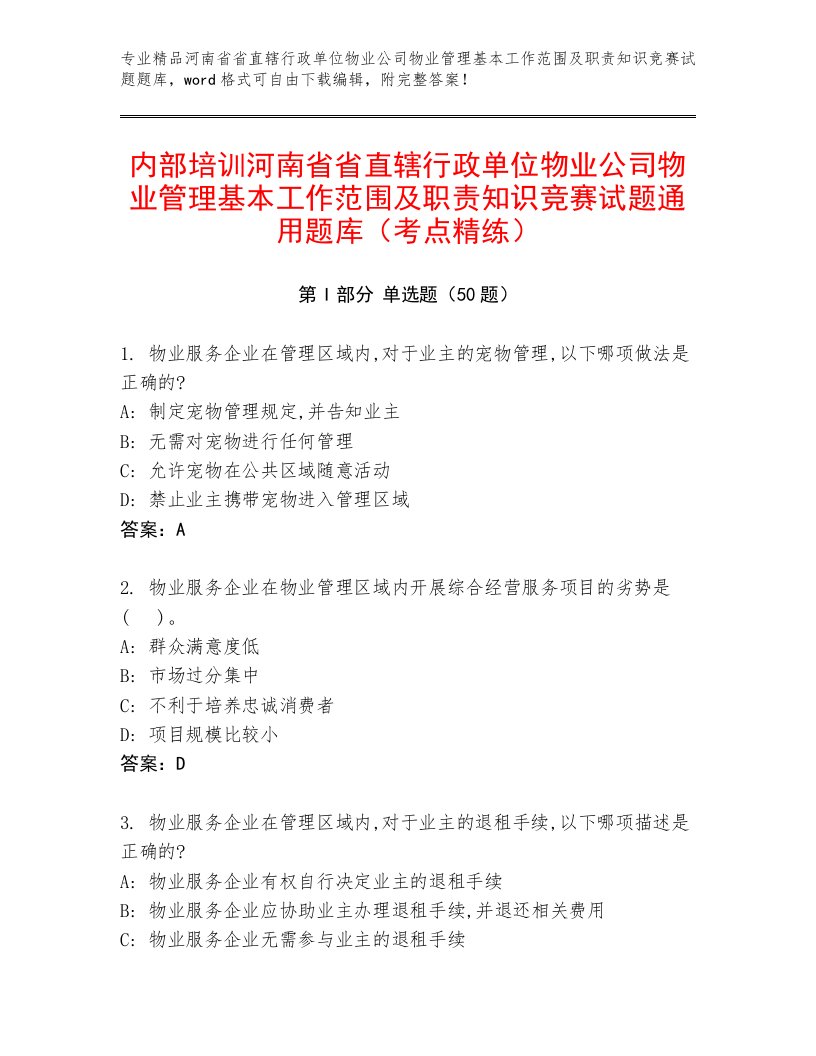 专业精品河南省省直辖行政单位物业公司物业管理基本工作范围及职责知识竞赛试题题库，word格式可自由下载编辑，附完整答案！

内部培训河南省省直辖行政单位物业公司物业管理基本工作范围及职责知识竞赛试题通用题库（考点精练）

第Ⅰ部分 单选题（50题）

1. 物业服务企业在管理区域内,对于业主的宠物管理,以下哪项做法是正确的?
A: 制定宠物管理规定,并告知业主
B: 无需对宠物进行任何管理
C: 允许宠物在公共区域随意活动
D: 禁止业主携带宠物进入管理区域
答案：A

2. 物业服务企业在物业管理区域内开展综合经营服务项目的劣势是（ ）。
A: 群众满意度低
B: 市场过分集中
C: 不利于培养忠诚消费者
D: 项目规模比较小
答案：D

3. 物业服务企业在管理区域内,对于业主的退租手续,以下哪项描述是正确的?
A: 物业服务企业有权自行决定业主的退租手续
B: 物业服务企业应协助业主办理退租手续,并退还相关费用
C: 物业服务企业无需参与业主的退租手续